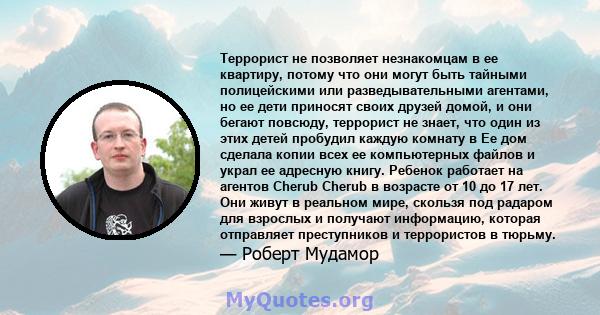 Террорист не позволяет незнакомцам в ее квартиру, потому что они могут быть тайными полицейскими или разведывательными агентами, но ее дети приносят своих друзей домой, и они бегают повсюду, террорист не знает, что один из этих детей пробудил каждую комнату в Ее дом сделала копии всех ее компьютерных файлов и украл ее адресную книгу. Ребенок работает на агентов Cherub Cherub в возрасте от 10 до 17 лет. Они живут в реальном мире, скользя под радаром для взрослых и получают информацию, которая отправляет преступников и террористов в тюрьму.

— Роберт Мудамор

MyQuotes.org